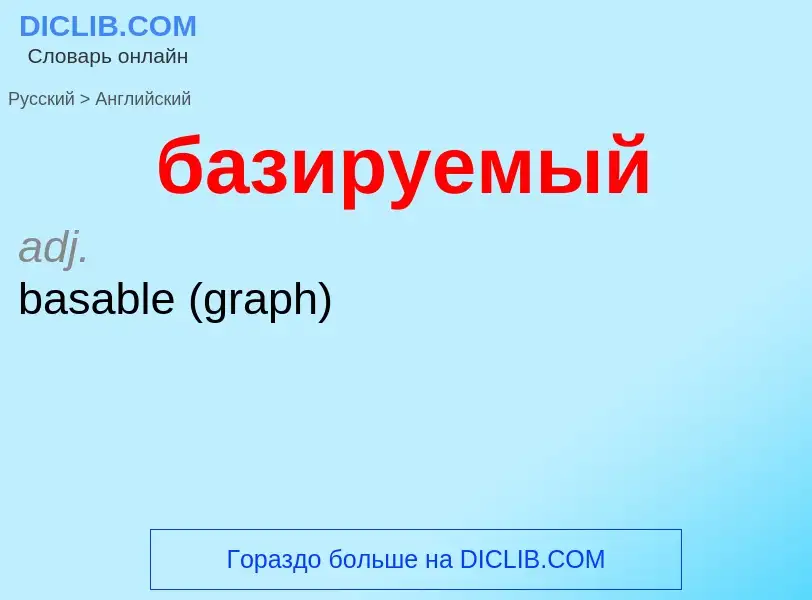 DICLIB.COM
Словарь онлайн

Русский > Английский

базируемый

adj.
basable (graph)

Гораздо больше на DICLIB.COM